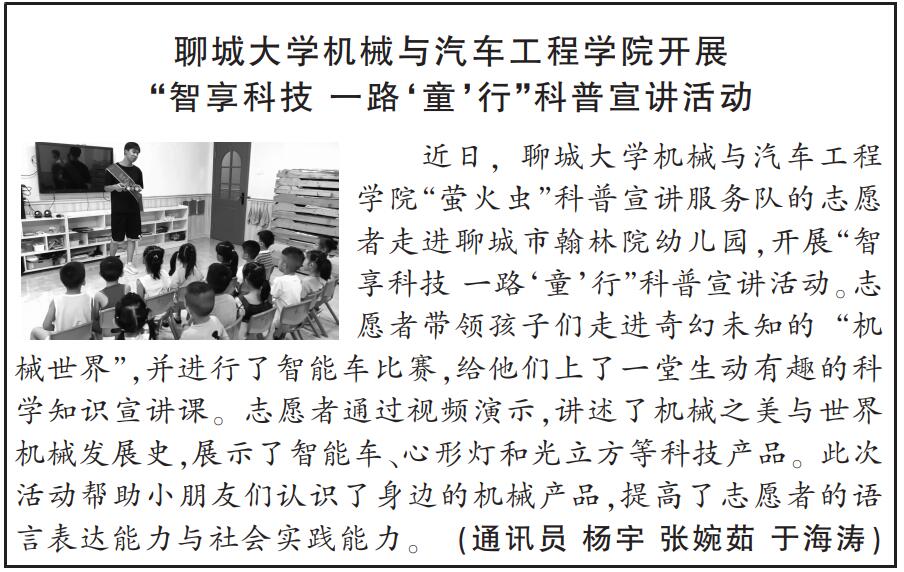 聊城大学机械与汽车工程学院开展
“智享科技 一路‘童’行”科普宣讲活动

近日，聊城大学机械与汽车工程学院“萤火虫”科普宣讲服务队的志愿者走进聊城市翰林院幼儿园，开展“智享科技 一路‘童’行”科普宣讲活动。志愿者带领孩子们走进奇幻未知的“机械世界”，并进行了智能车比赛，给他们上了一堂生动有趣的科学知识宣讲课。志愿者通过视频演示，讲述了机械之美与世界机械发展史，展示了智能车、心形灯和光立方等科技产品。此次活动帮助小朋友们认识了身边的机械产品，提高了志愿者的语言表达能力与社会实践能力。（通讯员 杨宇 张婉茹 于海涛）